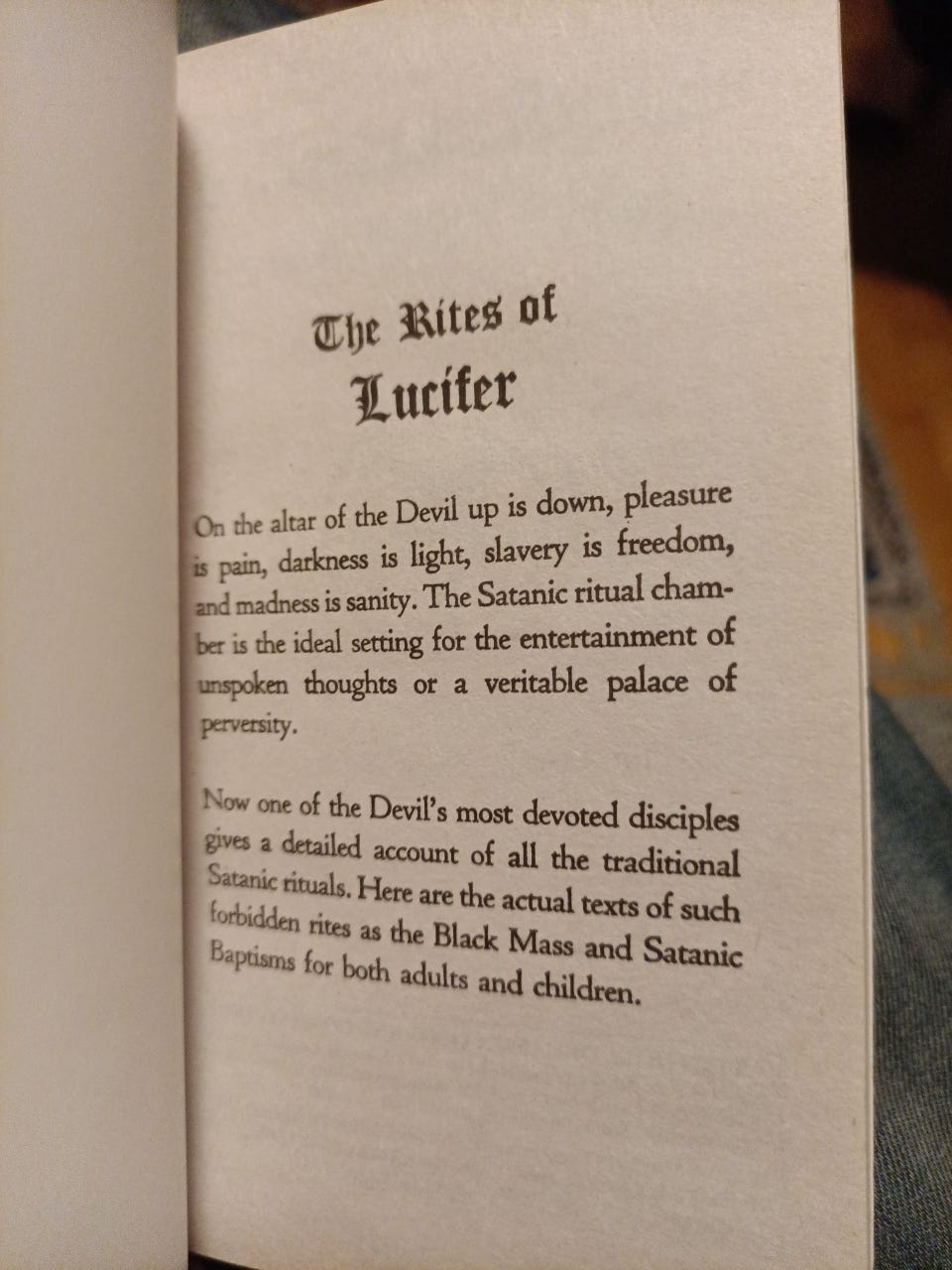 The Rites of Lucifer

On the altar of the Devil up is down, pleasure is pain, darkness is light, slavery is freedom, and madness is sanity. The Satanic ritual chamber is the ideal setting for the entertainment of unspoken thoughts or a veritable palace of perversity.

Now one of the Devil's most devoted disciples gives a detailed account of all the traditional Satanic rituals. Here are the actual texts of such forbidden rites as the Black Mass and Satanic Baptisms for both adults and children.